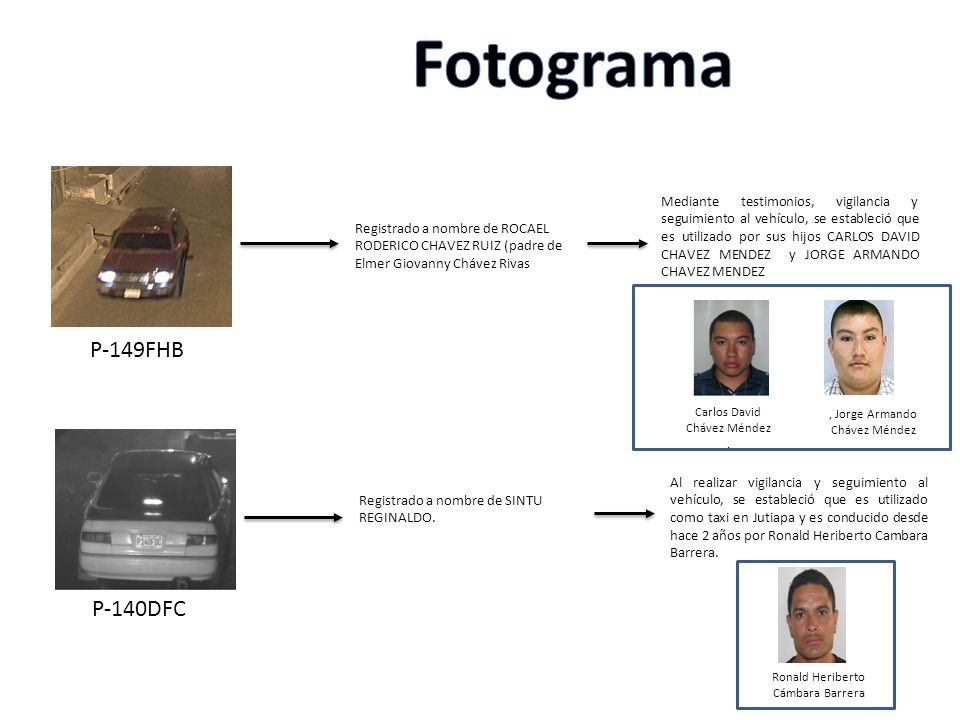 Fotograma

P-149FHB

Registrado a nombre de ROCAEL RODERICO CHAVEZ RUIZ (padre de Elmer Giovanny Chávez Rivas

Mediante testimonios, vigilancia y seguimiento al vehículo, se estableció que es utilizado por sus hijos CARLOS DAVID CHAVEZ MENDEZ y JORGE ARMANDO CHAVEZ MENDEZ

Carlos David Chávez Méndez

, Jorge Armando Chávez Méndez

P-140DFC

Registrado a nombre de SINTU REGINALDO.

Al realizar vigilancia y seguimiento al vehículo, se estableció que es utilizado como taxi en Jutiapa y es conducido desde hace 2 años por Ronald Heriberto Cambara Barrera.

Ronald Heriberto Cámbara Barrera